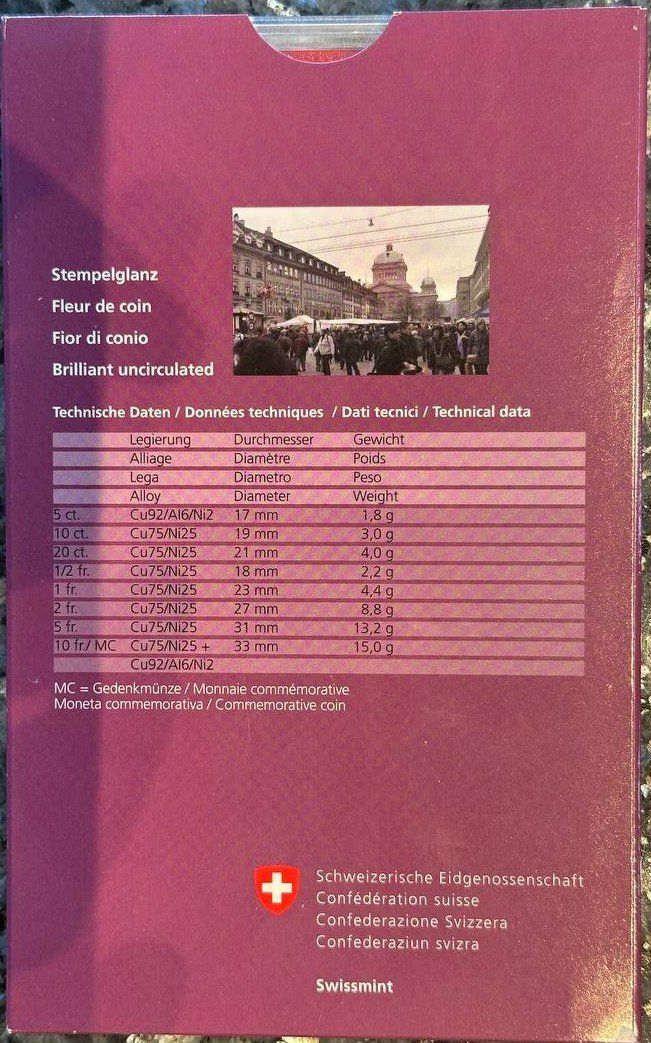 Stempelglanz
Fleur de coin
Fior di conio
Brilliant uncirculated

Technische Daten / Données techniques / Dati tecnici / Technical data

| | Legierung | Durchmesser | Gewicht |
|---|---|---|---|
| | Alliage | Diamètre | Poids |
| | Lega | Diametro | Peso |
| | Alloy | Diameter | Weight |
| 5 ct. | Cu92/Al6/Ni2 | 17 mm | 1,8 g |
| 10 ct. | Cu75/Ni25 | 19 mm | 3,0 g |
| 20 ct. | Cu75/Ni25 | 21 mm | 4,0 g |
| 1/2 fr. | Cu75/Ni25 | 18 mm | 2,2 g |
| 1 fr. | Cu75/Ni25 | 23 mm | 4,4 g |
| 2 fr. | Cu75/Ni25 | 27 mm | 8,8 g |
| 5 fr. | Cu75/Ni25 | 31 mm | 13,2 g |
| 10 fr/ MC | Cu75/Ni25 + | 33 mm | 15,0 g |
| | Cu92/Al6/Ni2 | | |

MC = Gedenkmünze / Monnaie commémorative
Moneta commemorativa / Commemorative coin

Schweizerische Eidgenossenschaft
Confédération suisse
Confederazione Svizzera
Confederaziun svizra

Swissmint